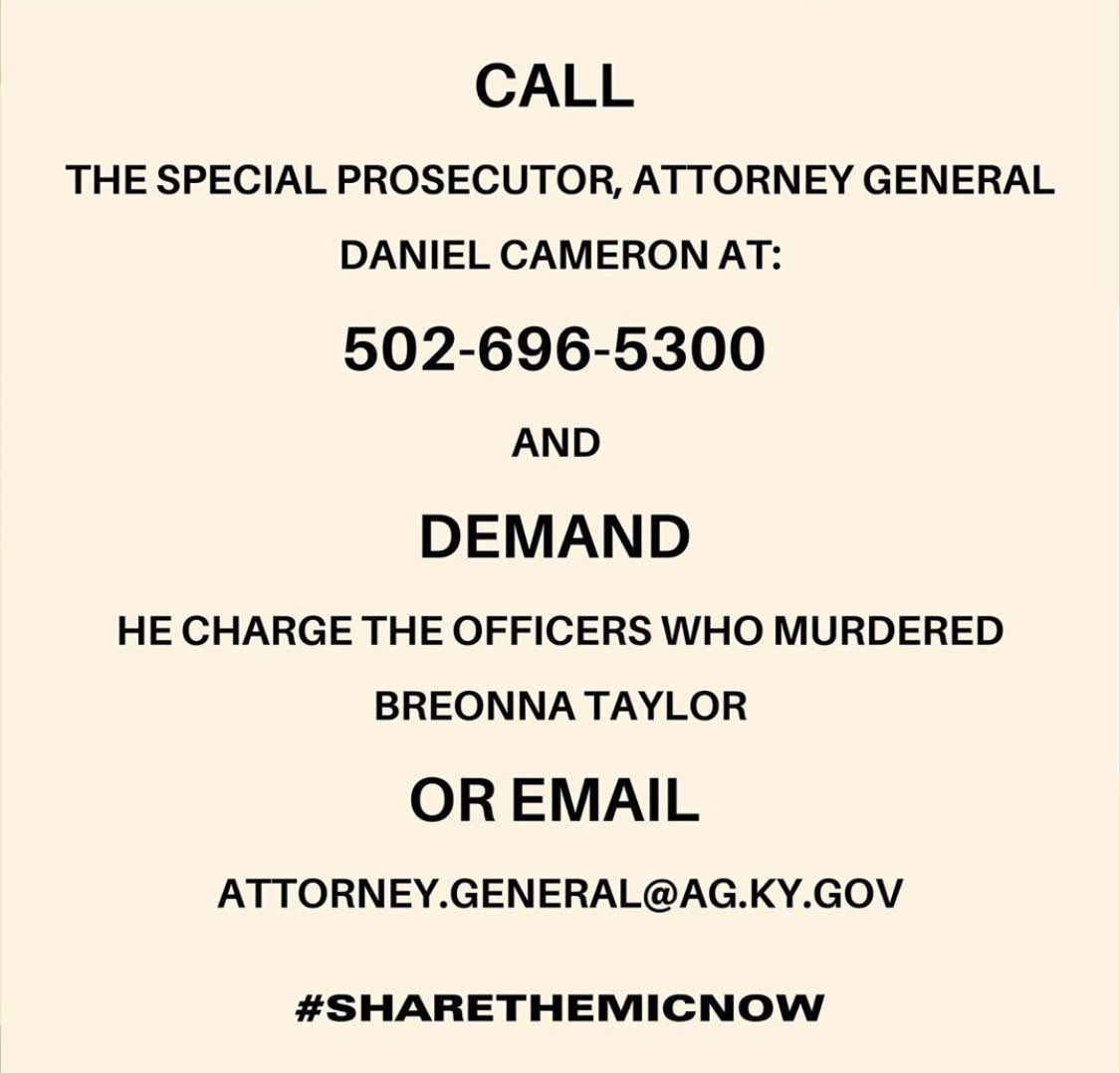 CALL

THE SPECIAL PROSECUTOR, ATTORNEY GENERAL DANIEL CAMERON AT:

502-696-5300

AND

DEMAND

HE CHARGE THE OFFICERS WHO MURDERED BREONNA TAYLOR

OR EMAIL

ATTORNEY.GENERAL@AG.KY.GOV

#SHARETHEMICNOW